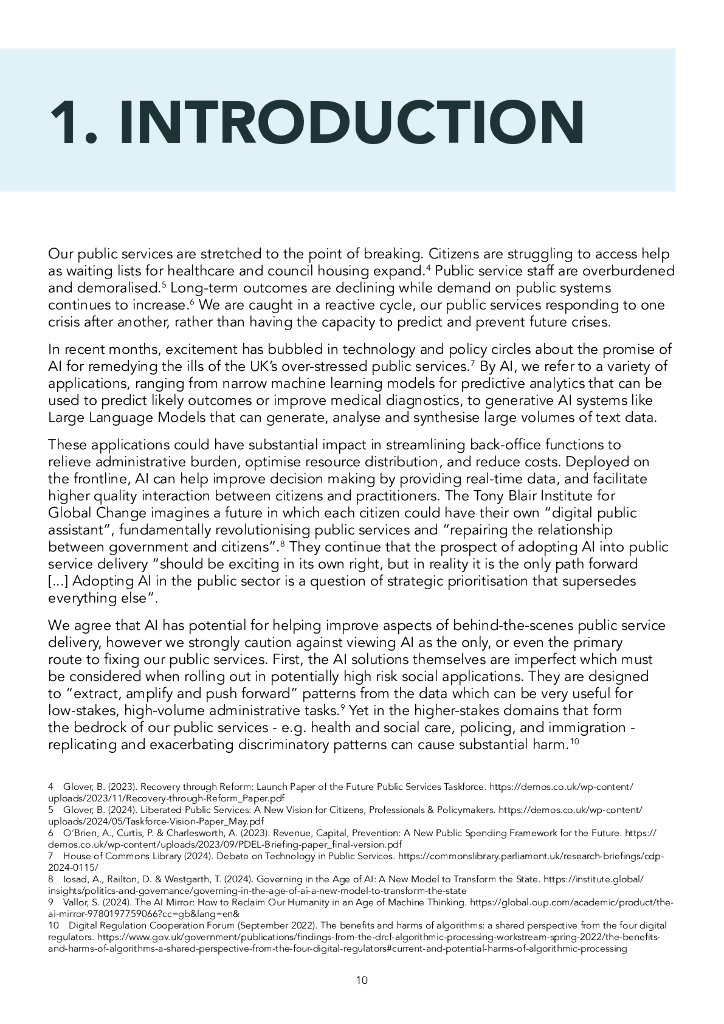 1. INTRODUCTION

Our public services are stretched to the point of breaking. Citizens are struggling to access help as waiting lists for healthcare and council housing expand.$^4$ Public service staff are overburdened and demoralised.$^5$ Long-term outcomes are declining while demand on public systems continues to increase.$^6$ We are caught in a reactive cycle, our public services responding to one crisis after another, rather than having the capacity to predict and prevent future crises.

In recent months, excitement has bubbled in technology and policy circles about the promise of AI for remedying the ills of the UK's over-stressed public services.$^7$ By AI, we refer to a variety of applications, ranging from narrow machine learning models for predictive analytics that can be used to predict likely outcomes or improve medical diagnostics, to generative AI systems like Large Language Models that can generate, analyse and synthesise large volumes of text data.

These applications could have substantial impact in streamlining back-office functions to relieve administrative burden, optimise resource distribution, and reduce costs. Deployed on the frontline, AI can help improve decision making by providing real-time data, and facilitate higher quality interaction between citizens and practitioners. The Tony Blair Institute for Global Change imagines a future in which each citizen could have their own "digital public assistant", fundamentally revolutionising public services and "repairing the relationship between government and citizens".$^8$ They continue that the prospect of adopting AI into public service delivery "should be exciting in its own right, but in reality it is the only path forward [...] Adopting AI in the public sector is a question of strategic prioritisation that supersedes everything else".

We agree that AI has potential for helping improve aspects of behind-the-scenes public service delivery, however we strongly caution against viewing AI as the only, or even the primary route to fixing our public services. First, the AI solutions themselves are imperfect which must be considered when rolling out in potentially high risk social applications. They are designed to "extract, amplify and push forward" patterns from the data which can be very useful for low-stakes, high-volume administrative tasks.$^9$ Yet in the higher-stakes domains that form the bedrock of our public services - e.g. health and social care, policing, and immigration - replicating and exacerbating discriminatory patterns can cause substantial harm.$^{10}$

4 Glover, B. (2023). Recovery through Reform: Launch Paper of the Future Public Services Taskforce. https://demos.co.uk/wp-content/uploads/2023/11/Recovery-through-Reform_Paper.pdf
5 Glover, B. (2024). Liberated Public Services: A New Vision for Citizens, Professionals & Policymakers. https://demos.co.uk/wp-content/uploads/2024/05/Taskforce-Vision-Paper_May.pdf
6 O'Brien, A., Curtis, P. & Charlesworth, A. (2023). Revenue, Capital, Prevention: A New Public Spending Framework for the Future. https://demos.co.uk/wp-content/uploads/2023/09/PDEL-Briefing-paper_final-version.pdf
7 House of Commons Library (2024). Debate on Technology in Public Services. https://commonslibrary.parliament.uk/research-briefings/cdp-2024-0115/
8 Iosad, A., Railton, D. & Westgarth, T. (2024). Governing in the Age of AI: A New Model to Transform the State. https://institute.global/insights/politics-and-governance/governing-in-the-age-of-ai-a-new-model-to-transform-the-state
9 Vallor, S. (2024). The AI Mirror: How to Reclaim Our Humanity in an Age of Machine Thinking. https://global.oup.com/academic/product/the-ai-mirror-9780197759066?cc=gb&lang=en&
10 Digital Regulation Cooperation Forum (September 2022). The benefits and harms of algorithms: a shared perspective from the four digital regulators. https://www.gov.uk/government/publications/findings-from-the-drcf-algorithmic-processing-workstream-spring-2022/the-benefits-and-harms-of-algorithms-a-shared-perspective-from-the-four-digital-regulators#current-and-potential-harms-of-algorithmic-processing

10